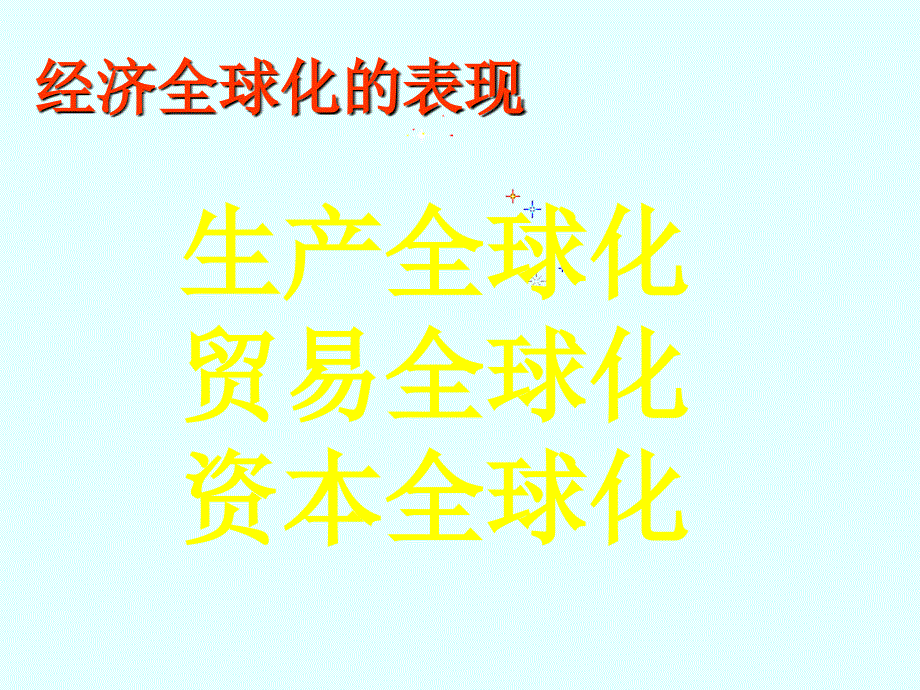 经济全球化的表现

生产全球化
贸易全球化
资本全球化